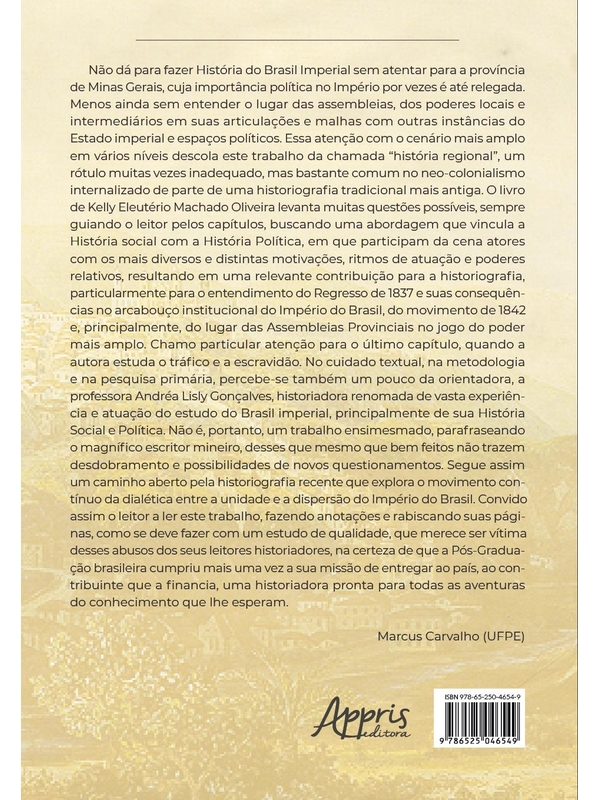 Não dá para fazer História do Brasil Imperial sem atentar para a província de Minas Gerais, cuja importância política no Império por vezes é até relegada. Menos ainda sem entender o lugar das assembleias, dos poderes locais e intermediários em suas articulações e malhas com outras instâncias do Estado imperial e espaços políticos. Essa atenção com o cenário mais amplo em vários níveis descola este trabalho da chamada "história regional", um rótulo muitas vezes inadequado, mas bastante comum no neo-colonialismo internalizado de parte de uma historiografia tradicional mais antiga. O livro de Kelly Eleutério Machado Oliveira levanta muitas questões possíveis, sempre guiando o leitor pelos capítulos, buscando uma abordagem que vincula a História social com a História Política, em que participam da cena atores com os mais diversos e distintas motivações, ritmos de atuação e poderes relativos, resultando em uma relevante contribuição para a historiografia, particularmente para o entendimento do Regresso de 1837 e suas consequências no arcabouço institucional do Império do Brasil, do movimento de 1842 e, principalmente, do lugar das Assembleias Provinciais no jogo do poder mais amplo. Chamo particular atenção para o último capítulo, quando a autora estuda o tráfico e a escravidão. No cuidado textual, na metodologia e na pesquisa primária, percebe-se também um pouco da orientadora, a professora Andréa Lisly Gonçalves, historiadora renomada de vasta experiência e atuação do estudo do Brasil imperial, principalmente de sua História Social e Política. Não é, portanto, um trabalho ensimesmado, parafraseando o magnífico escritor mineiro, desses que mesmo que bem feitos não trazem desdobramento e possibilidades de novos questionamentos. Segue assim um caminho aberto pela historiografia recente que explora o movimento contínuo da dialética entre a unidade e a dispersão do Império do Brasil. Convido assim o leitor a ler este trabalho, fazendo anotações e rabiscando suas páginas, como se deve fazer com um estudo de qualidade, que merece ser vítima desses abusos dos seus leitores historiadores, na certeza de que a Pós-Graduação brasileira cumpriu mais uma vez a sua missão de entregar ao país, ao contribuinte que a financia, uma historiadora pronta para todas as aventuras do conhecimento que lhe esperam.

Marcus Carvalho (UFPE)

Appris editora

ISBN 978-65-250-4654-9

9 786525 046549